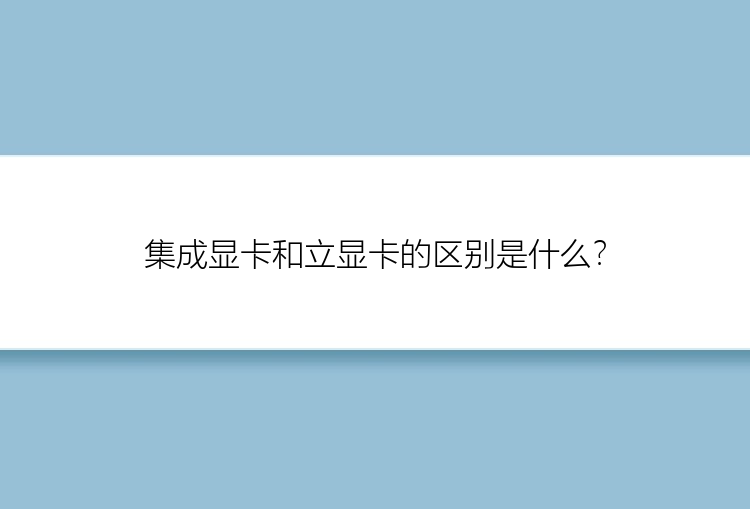 集成显卡和立显卡的区别是什么?